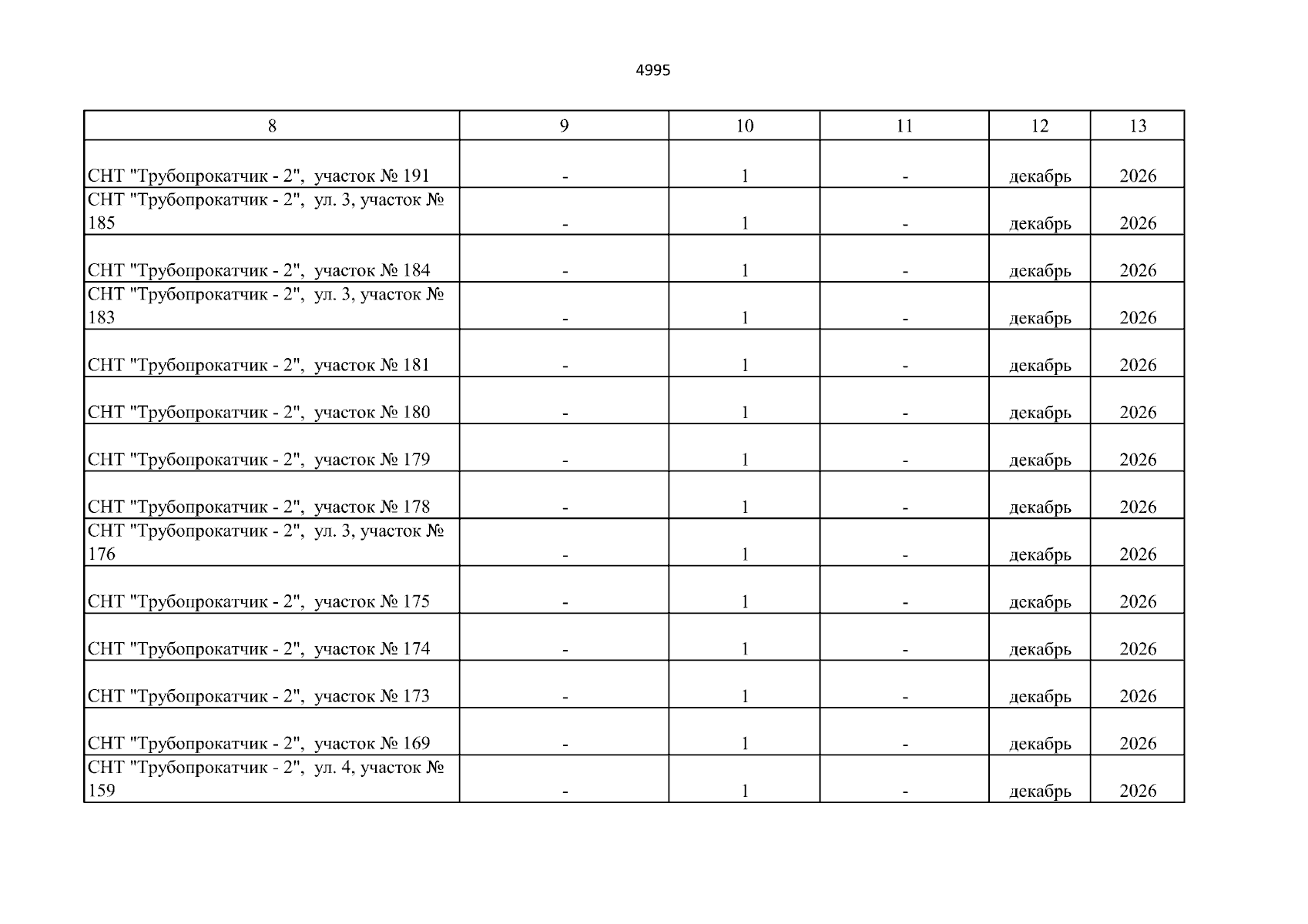 4995

| 8 | 9 | 10 | 11 | 12 | 13 |
|---|---|---|---|---|---|
| СНТ "Трубопрокатчик - 2", участок № 191 | - | 1 | - | декабрь | 2026 |
| СНТ "Трубопрокатчик - 2", ул. 3, участок № 185 | - | 1 | - | декабрь | 2026 |
| СНТ "Трубопрокатчик - 2", участок № 184 | - | 1 | - | декабрь | 2026 |
| СНТ "Трубопрокатчик - 2", ул. 3, участок № 183 | - | 1 | - | декабрь | 2026 |
| СНТ "Трубопрокатчик - 2", участок № 181 | - | 1 | - | декабрь | 2026 |
| СНТ "Трубопрокатчик - 2", участок № 180 | - | 1 | - | декабрь | 2026 |
| СНТ "Трубопрокатчик - 2", участок № 179 | - | 1 | - | декабрь | 2026 |
| СНТ "Трубопрокатчик - 2", участок № 178 | - | 1 | - | декабрь | 2026 |
| СНТ "Трубопрокатчик - 2", ул. 3, участок № 176 | - | 1 | - | декабрь | 2026 |
| СНТ "Трубопрокатчик - 2", участок № 175 | - | 1 | - | декабрь | 2026 |
| СНТ "Трубопрокатчик - 2", участок № 174 | - | 1 | - | декабрь | 2026 |
| СНТ "Трубопрокатчик - 2", участок № 173 | - | 1 | - | декабрь | 2026 |
| СНТ "Трубопрокатчик - 2", участок № 169 | - | 1 | - | декабрь | 2026 |
| СНТ "Трубопрокатчик - 2", ул. 4, участок № 159 | - | 1 | - | декабрь | 2026 |